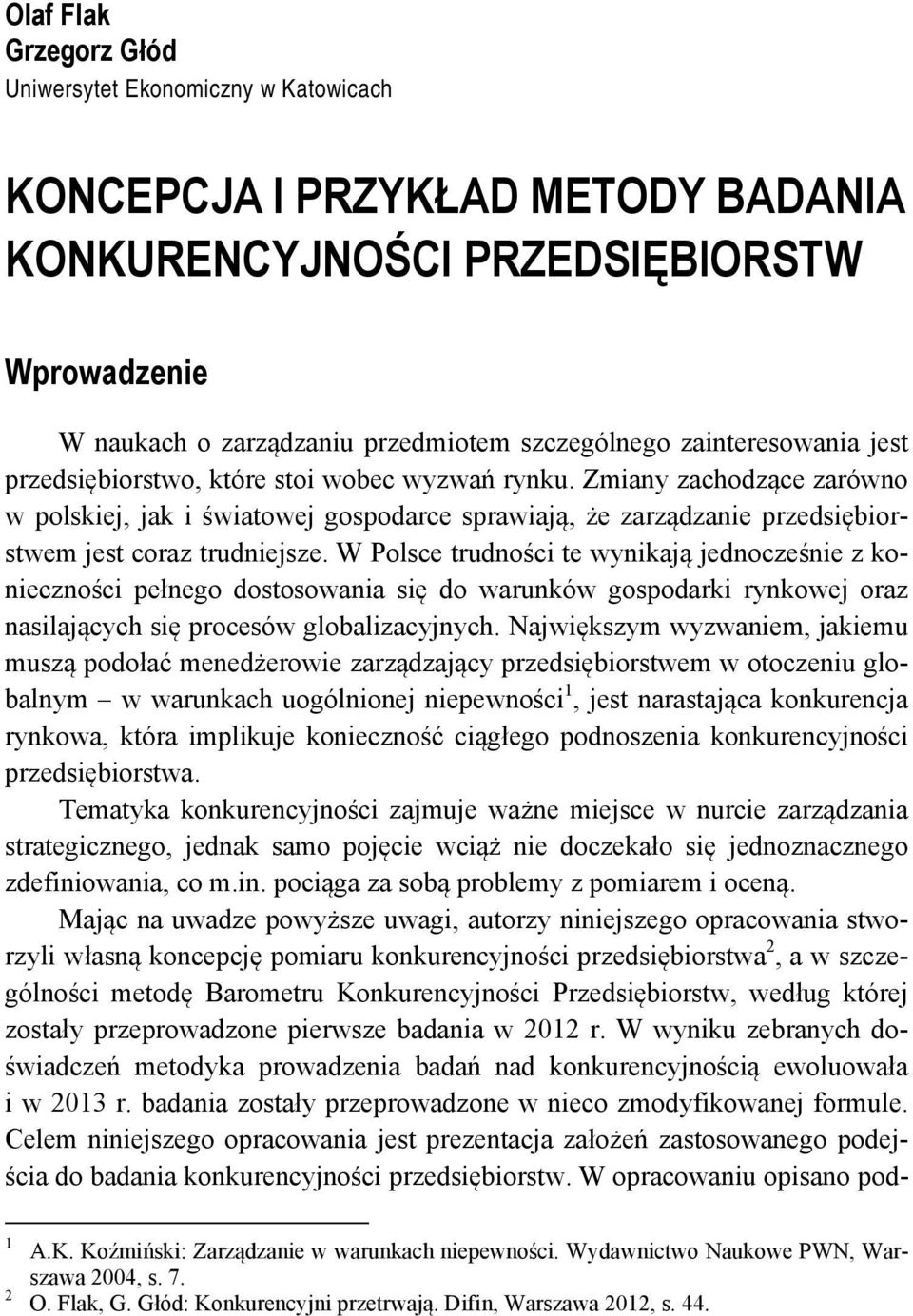 Olaf Flak
Grzegorz Głód
Uniwersytet Ekonomiczny w Katowicach

KONCEPCJA I PRZYKŁAD METODY BADANIA KONKURENCYJNOŚCI PRZEDSIĘBIORSTW

Wprowadzenie

W naukach o zarządzaniu przedmiotem szczególnego zainteresowania jest przedsiębiorstwo, które stoi wobec wyzwań rynku. Zmiany zachodzące zarówno w polskiej, jak i światowej gospodarce sprawiają, że zarządzanie przedsiębiorstwem jest coraz trudniejsze. W Polsce trudności te wynikają jednocześnie z konieczności pełnego dostosowania się do warunków gospodarki rynkowej oraz nasilających się procesów globalizacyjnych. Największym wyzwaniem, jakiemu muszą podołać menedżerowie zarządzający przedsiębiorstwem w otoczeniu globalnym – w warunkach uogólnionej niepewności$^1$, jest narastająca konkurencja rynkowa, która implikuje konieczność ciągłego podnoszenia konkurencyjności przedsiębiorstwa.

Tematyka konkurencyjności zajmuje ważne miejsce w nurcie zarządzania strategicznego, jednak samo pojęcie wciąż nie doczekało się jednoznacznego zdefiniowania, co m.in. pociąga za sobą problemy z pomiarem i oceną.

Mając na uwadze powyższe uwagi, autorzy niniejszego opracowania stworzyli własną koncepcję pomiaru konkurencyjności przedsiębiorstwa$^2$, a w szczególności metodę Barometru Konkurencyjności Przedsiębiorstw, według której zostały przeprowadzone pierwsze badania w 2012 r. W wyniku zebranych doświadczeń metodyka prowadzenia badań nad konkurencyjnością ewoluowała i w 2013 r. badania zostały przeprowadzone w nieco zmodyfikowanej formule. Celem niniejszego opracowania jest prezentacja założeń zastosowanego podejścia do badania konkurencyjności przedsiębiorstw. W opracowaniu opisano pod-

$^1$ A.K. Koźmiński: Zarządzanie w warunkach niepewności. Wydawnictwo Naukowe PWN, Warszawa 2004, s. 7.
$^2$ O. Flak, G. Głód: Konkurencyjni przetrwają. Difin, Warszawa 2012, s. 44.